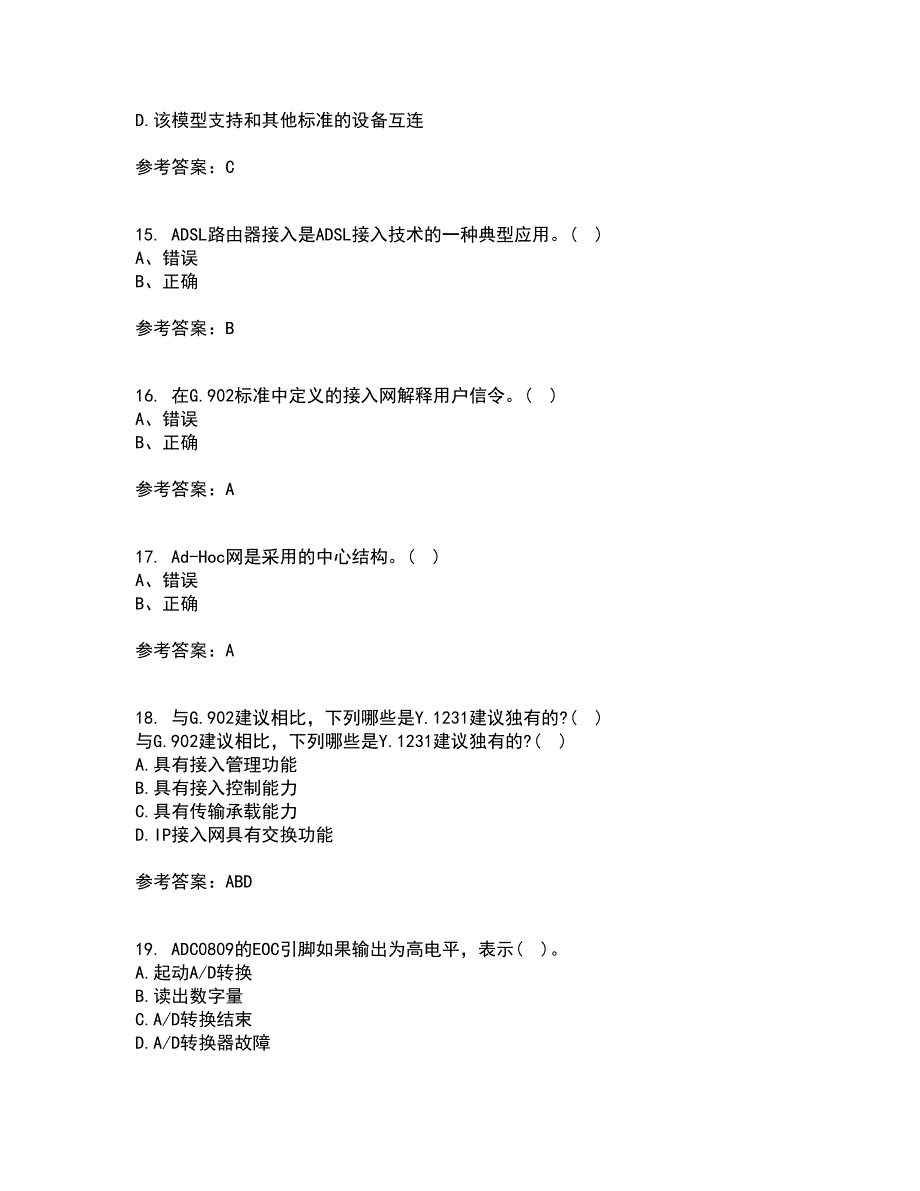 D.该模型支持和其他标准的设备互连

参考答案：C

15. ADSL路由器接入是ADSL接入技术的一种典型应用。( )
A、错误
B、正确

参考答案：B

16. 在G.902标准中定义的接入网解释用户信令。( )
A、错误
B、正确

参考答案：A

17. Ad-Hoc网是采用的中心结构。( )
A、错误
B、正确

参考答案：A

18. 与G.902建议相比，下列哪些是Y.1231建议独有的?( )
与G.902建议相比，下列哪些是Y.1231建议独有的?( )
A.具有接入管理功能
B.具有接入控制能力
C.具有传输承载能力
D.IP接入网具有交换功能

参考答案：ABD

19. ADC0809的EOC引脚如果输出为高电平，表示( )。
A.起动A/D转换
B.读出数字量
C.A/D转换结束
D.A/D转换器故障